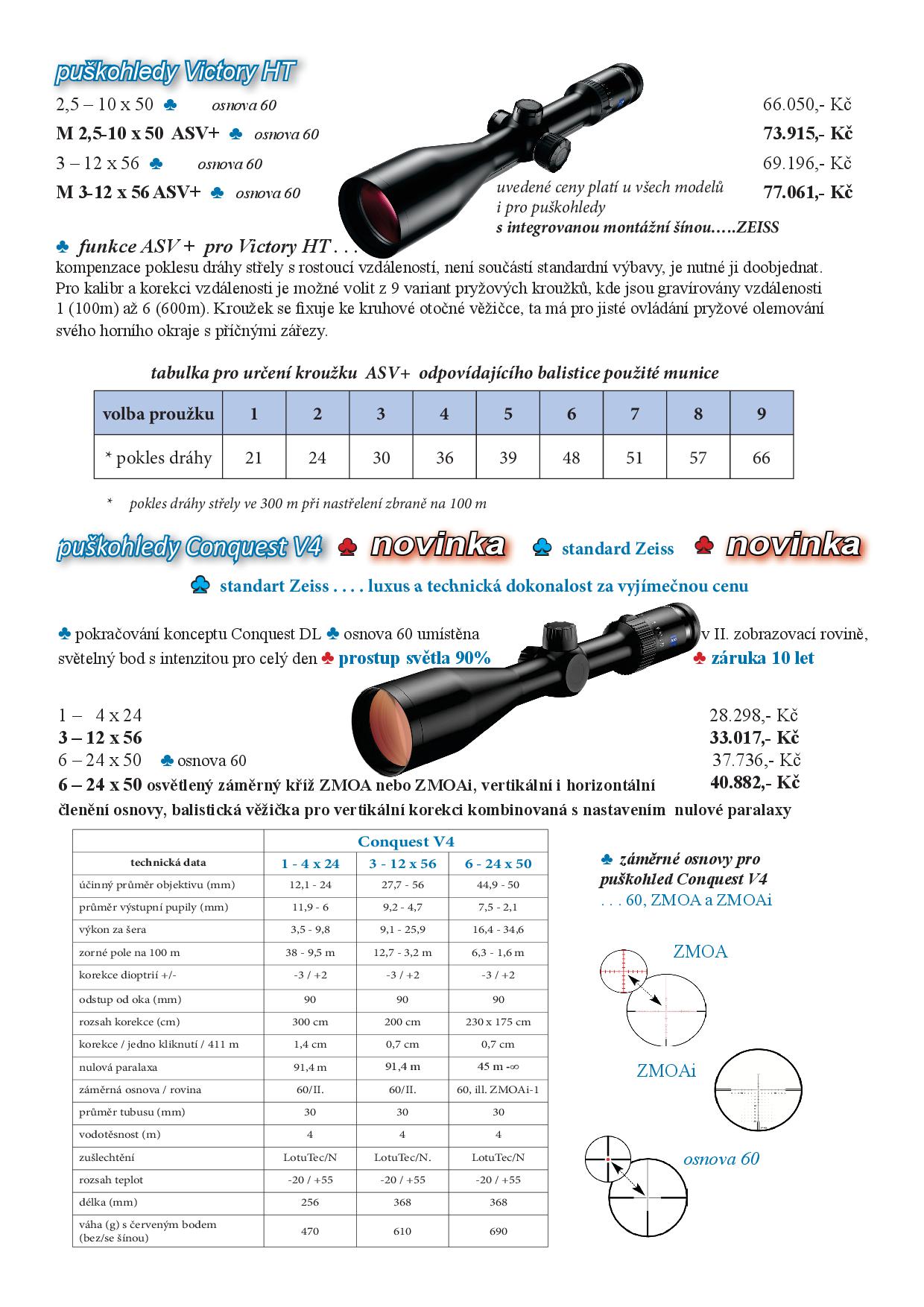 puškohledy Victory HT

2,5 – 10 x 50 ♣ osnova 60 66.050,- Kč

M 2,5-10 x 50 ASV+ ♣ osnova 60 73.915,- Kč

3 – 12 x 56 ♣ osnova 60 69.196,- Kč

M 3-12 x 56 ASV+ ♣ osnova 60 77.061,- Kč

uvedené ceny platí u všech modelů i pro puškohledy s integrovanou montážní šínou…..ZEISS

♣ funkce ASV + pro Victory HT . . .
kompenzace poklesu dráhy střely s rostoucí vzdáleností, není součástí standardní výbavy, je nutné ji doobjednat. Pro kalibr a korekci vzdálenosti je možné volit z 9 variant pryžových kroužků, kde jsou gravírovány vzdálenosti 1 (100m) až 6 (600m). Kroužek se fixuje ke kruhové otočné věžičce, ta má pro jisté ovládání pryžové olemování svého horního okraje s příčnými zářezy.

tabulka pro určení kroužku ASV+ odpovídajícího balistice použité munice

| volba proužku | 1 | 2 | 3 | 4 | 5 | 6 | 7 | 8 | 9 |
|---|---|---|---|---|---|---|---|---|---|
| * pokles dráhy | 21 | 24 | 30 | 36 | 39 | 48 | 51 | 57 | 66 |

* pokles dráhy střely ve 300 m při nastřelení zbraně na 100 m

puškohledy Conquest V4 ♣ novinka ♣ standard Zeiss ♣ novinka

♣ standart Zeiss . . . . luxus a technická dokonalost za vyjímečnou cenu

♣ pokračování konceptu Conquest DL ♣ osnova 60 umístěna v II. zobrazovací rovině, světelný bod s intenzitou pro celý den ♣ prostup světla 90% ♣ záruka 10 let

1 – 4 x 24 28.298,- Kč
3 – 12 x 56 33.017,- Kč
6 – 24 x 50 ♣ osnova 60 37.736,- Kč
6 – 24 x 50 osvětlený záměrný kříž ZMOA nebo ZMOAi, vertikální i horizontální 40.882,- Kč
členění osnovy, balistická věžička pro vertikální korekci kombinovaná s nastavením nulové paralaxy

| | Conquest V4 | | |
|---|---|---|---|
| technická data | 1 - 4 x 24 | 3 - 12 x 56 | 6 - 24 x 50 |
| účinný průměr objektivu (mm) | 12,1 - 24 | 27,7 - 56 | 44,9 - 50 |
| průměr výstupní pupily (mm) | 11,9 - 6 | 9,2 - 4,7 | 7,5 - 2,1 |
| výkon za šera | 3,5 - 9,8 | 9,1 - 25,9 | 16,4 - 34,6 |
| zorné pole na 100 m | 38 - 9,5 m | 12,7 - 3,2 m | 6,3 - 1,6 m |
| korekce dioptrií +/- | -3 / +2 | -3 / +2 | -3 / +2 |
| odstup od oka (mm) | 90 | 90 | 90 |
| rozsah korekce (cm) | 300 cm | 200 cm | 230 x 175 cm |
| korekce / jedno kliknutí / 411 m | 1,4 cm | 0,7 cm | 0,7 cm |
| nulová paralaxa | 91,4 m | 91,4 m | 45 m -∞ |
| záměrná osnova / rovina | 60/II. | 60/II. | 60, ill. ZMOAi-1 |
| průměr tubusu (mm) | 30 | 30 | 30 |
| vodotěsnost (m) | 4 | 4 | 4 |
| zušlechtění | LotuTec/N | LotuTec/N. | LotuTec/N |
| rozsah teplot | -20 / +55 | -20 / +55 | -20 / +55 |
| délka (mm) | 256 | 368 | 368 |
| váha (g) s červeným bodem (bez/se šínou) | 470 | 610 | 690 |

♣ záměrné osnovy pro puškohled Conquest V4
. . . 60, ZMOA a ZMOAi

ZMOA

ZMOAi

osnova 60